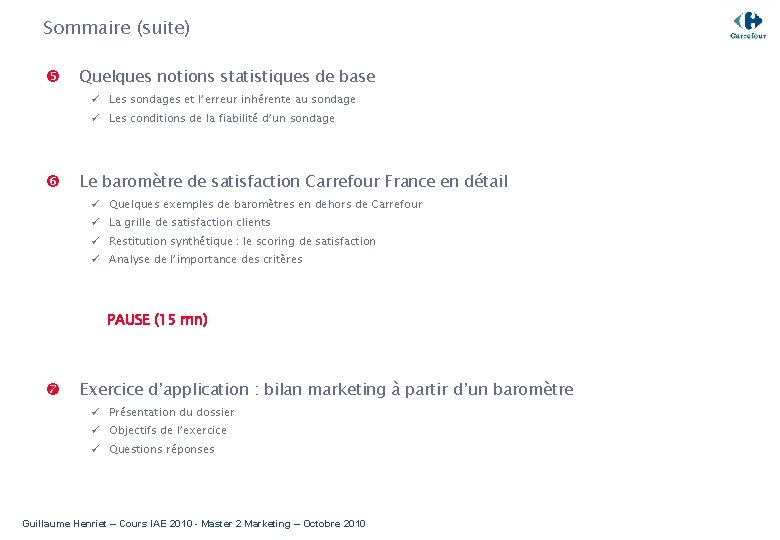 Sommaire (suite)

Carrefour

❺ Quelques notions statistiques de base

✓ Les sondages et l'erreur inhérente au sondage
✓ Les conditions de la fiabilité d'un sondage

❻ Le baromètre de satisfaction Carrefour France en détail

✓ Quelques exemples de baromètres en dehors de Carrefour
✓ La grille de satisfaction clients
✓ Restitution synthétique : le scoring de satisfaction
✓ Analyse de l'importance des critères

PAUSE (15 mn)

❼ Exercice d'application : bilan marketing à partir d'un baromètre

✓ Présentation du dossier
✓ Objectifs de l'exercice
✓ Questions réponses

Guillaume Henriet – Cours IAE 2010 - Master 2 Marketing – Octobre 2010